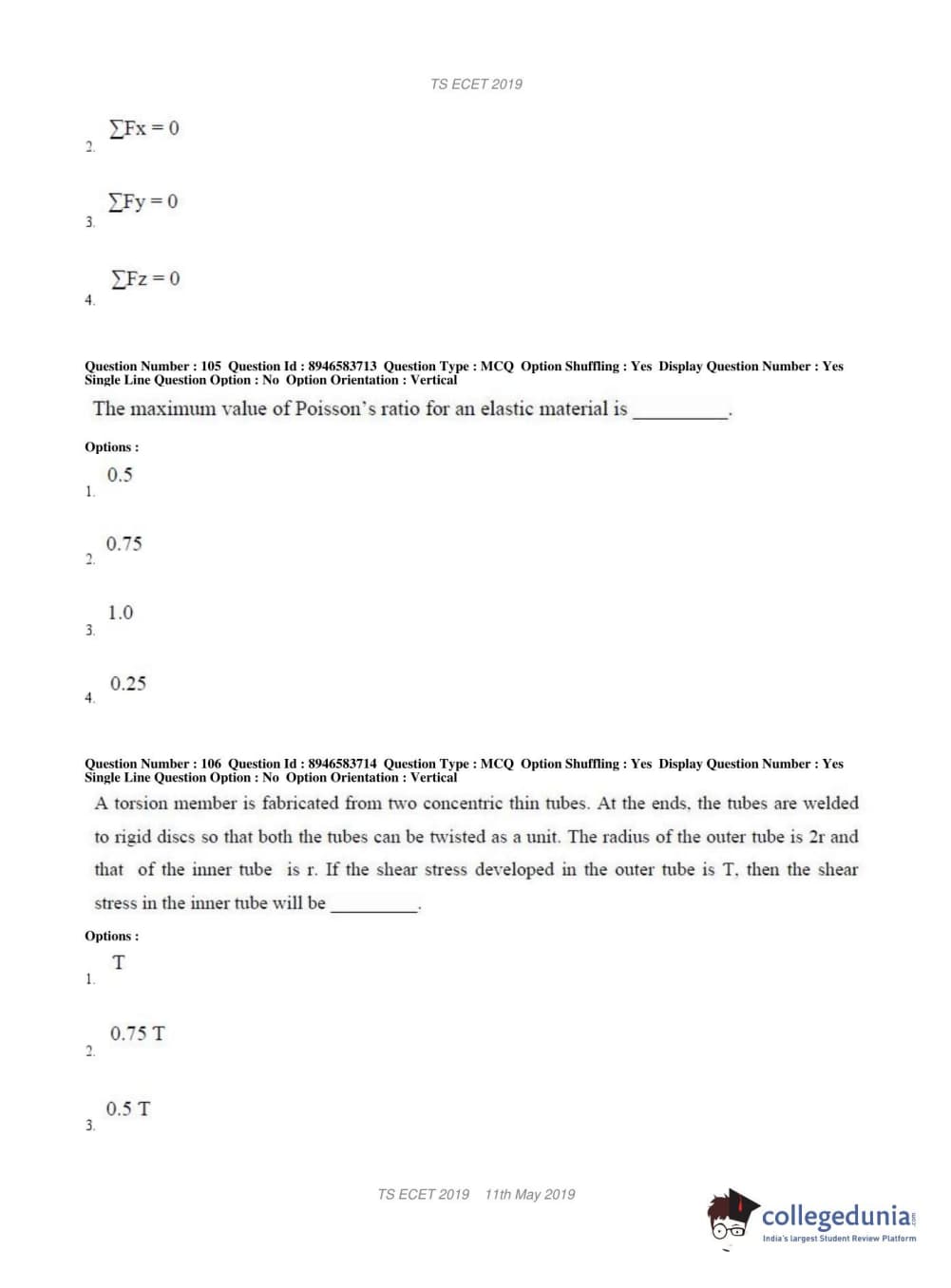 TS ECET 2019

2. $\sum Fx = 0$

3. $\sum Fy = 0$

4. $\sum Fz = 0$

Question Number : 105 Question Id : 8946583713 Question Type : MCQ Option Shuffling : Yes Display Question Number : Yes Single Line Question Option : No Option Orientation : Vertical

The maximum value of Poisson's ratio for an elastic material is __________.

Options :

1. 0.5

2. 0.75

3. 1.0

4. 0.25

Question Number : 106 Question Id : 8946583714 Question Type : MCQ Option Shuffling : Yes Display Question Number : Yes Single Line Question Option : No Option Orientation : Vertical

A torsion member is fabricated from two concentric thin tubes. At the ends, the tubes are welded to rigid discs so that both the tubes can be twisted as a unit. The radius of the outer tube is 2r and that of the inner tube is r. If the shear stress developed in the outer tube is T, then the shear stress in the inner tube will be __________.

Options :

1. T

2. 0.75 T

3. 0.5 T

TS ECET 2019 11th May 2019

collegedunia.com
India's largest Student Review Platform